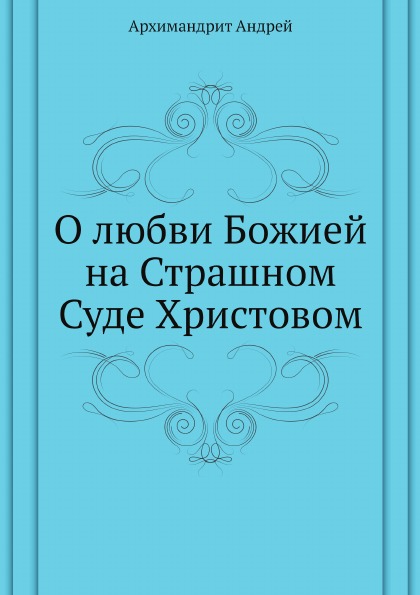 Архимандрит Андрей

О любви Божией на Страшном Суде Христовом